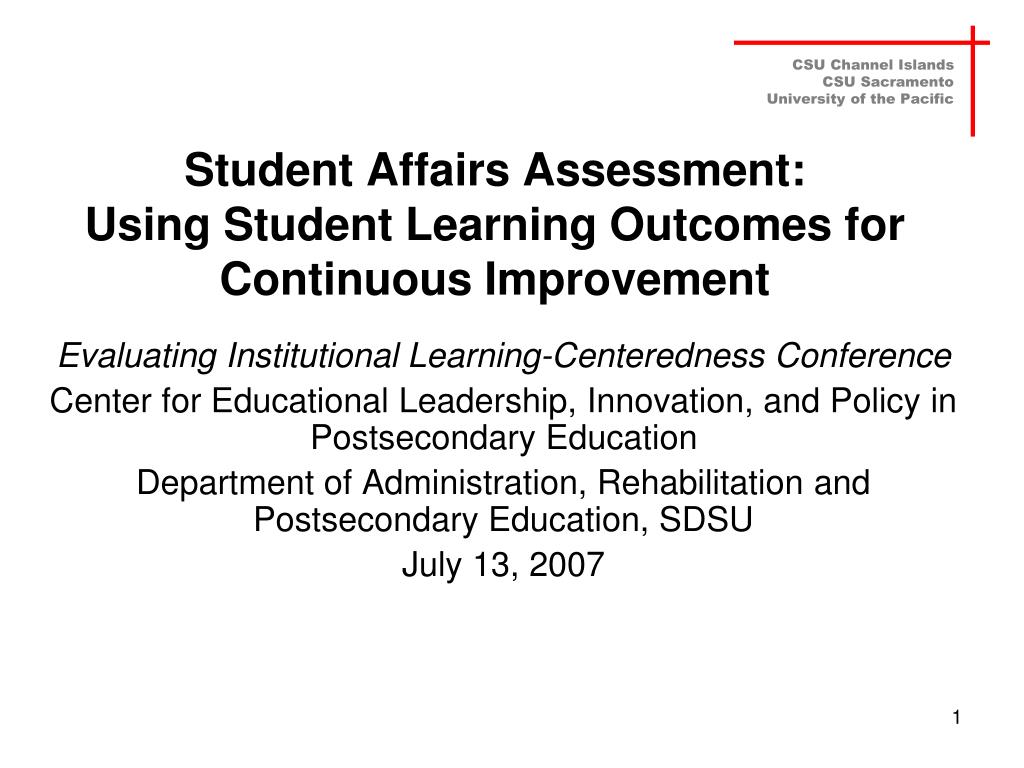 CSU Channel Islands
CSU Sacramento
University of the Pacific

Student Affairs Assessment:
Using Student Learning Outcomes for Continuous Improvement

Evaluating Institutional Learning-Centeredness Conference

Center for Educational Leadership, Innovation, and Policy in Postsecondary Education

Department of Administration, Rehabilitation and Postsecondary Education, SDSU

July 13, 2007

1